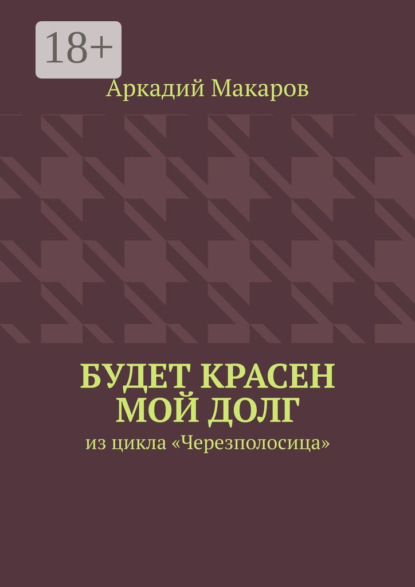 18+

Аркадий Макаров

БУДЕТ КРАСЕН МОЙ ДОЛГ

из цикла «Черезполосица»